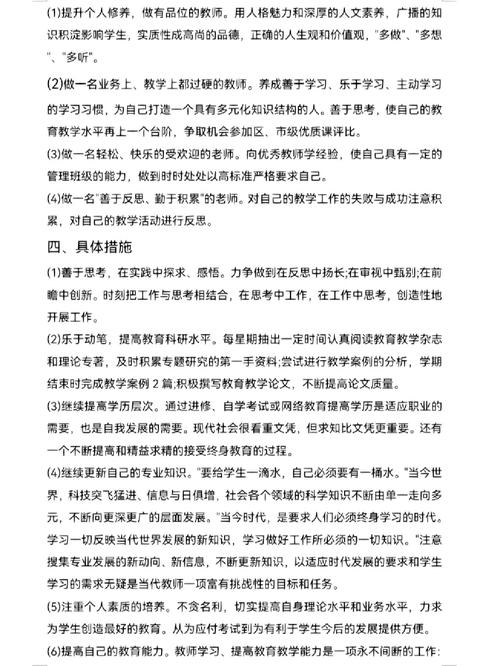 (1)提升个人修养，做有品位的教师。用人格魅力和深厚的人文素养，广播的知识积淀影响学生，实质性成高尚的品德，正确的人生观和价值观，"多做"、"多想"、"多听"。

(2)做一名业务上、教学上都过硬的教师。养成善于学习、乐于学习、主动学习的学习习惯，为自己打造一个具有多元化知识结构的人。善于思考，使自己的教育教学水平再上一个台阶，争取机会参加区、市级优质课评比。

(3)做一名轻松、快乐的受欢迎的老师。向优秀教师学经验，使自己具有一定的管理班级的能力，做到时时处处以高标准严格要求自己。

(4)做一名"善于反思、勤于积累"的老师。对自己的教学工作的失败与成功注意积累，对自己的教学活动进行反思。

四、具体措施

(1)善于思考，在实践中探求、感悟。力争做到在反思中扬长;在审视中甄别;在前瞻中创新。时刻把工作与思考相结合，在思考中工作，在工作中思考，创造性地开展工作。

(2)乐于动笔，提高教育科研水平。每星期抽出一定时间认真阅读教育教学杂志和理论专著，及时积累专题研究的第一手资料;尝试进行教学案例的分析，学期结束时完成教学案例 2 篇;积极撰写教育教学论文，不断提高论文质量。

(3)继续提高学历层次。通过进修、自学考试或网络教育提高学历是适应职业的需要，也是自我发展的需要。现代社会很看重文凭，但求知比文凭更重要。还有一个不断提高和精益求精的接受终身教育的过程。

(4)继续更新自己的专业知识。"要给学生一滴水，自己必须要有一桶水。"当今世界，科技突飞猛进、信息与日俱增，社会各个领域的科学知识不断由单一走向多元，不断向更深更广的层面发展。"当今时代，是要求人们必须终身学习的时代。学习一切反映当代世界发展的新知识，学习做好工作所必须的一切知识。"注意搜集专业发展的新动向、新信息，不断更新知识，以适应时代发展的要求和学生学习的需求无疑是当代教师一项富有挑战性的目标和任务。

(5)注重个人素质的培养。不贪名利，切实提高自身理论水平和业务水平，力求为学生创造最好的教育。从为应付考试到为有利于学生今后的发展提供方便。

(6)提高自己的教育能力。教师学习、提高教育教学能力是一项永不间断的工作: